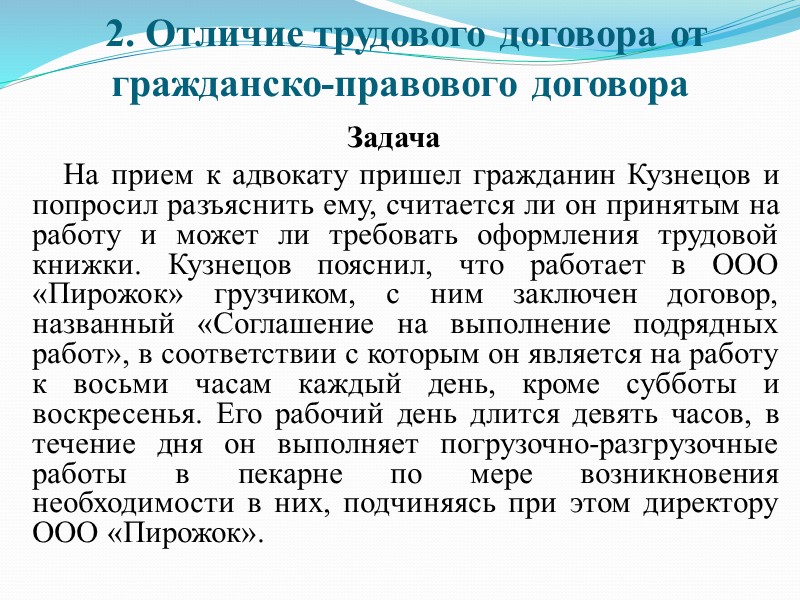 2. Отличие трудового договора от гражданско-правового договора

Задача

На прием к адвокату пришел гражданин Кузнецов и попросил разъяснить ему, считается ли он принятым на работу и может ли требовать оформления трудовой книжки. Кузнецов пояснил, что работает в ООО «Пирожок» грузчиком, с ним заключен договор, названный «Соглашение на выполнение подрядных работ», в соответствии с которым он является на работу к восьми часам каждый день, кроме субботы и воскресенья. Его рабочий день длится девять часов, в течение дня он выполняет погрузочно-разгрузочные работы в пекарне по мере возникновения необходимости в них, подчиняясь при этом директору ООО «Пирожок».